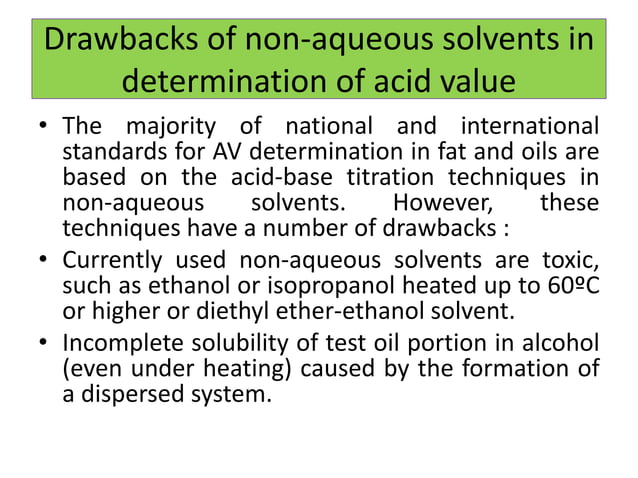 Drawbacks of non-aqueous solvents in determination of acid value

• The majority of national and international standards for AV determination in fat and oils are based on the acid-base titration techniques in non-aqueous solvents. However, these techniques have a number of drawbacks :

• Currently used non-aqueous solvents are toxic, such as ethanol or isopropanol heated up to 60ºC or higher or diethyl ether-ethanol solvent.

• Incomplete solubility of test oil portion in alcohol (even under heating) caused by the formation of a dispersed system.